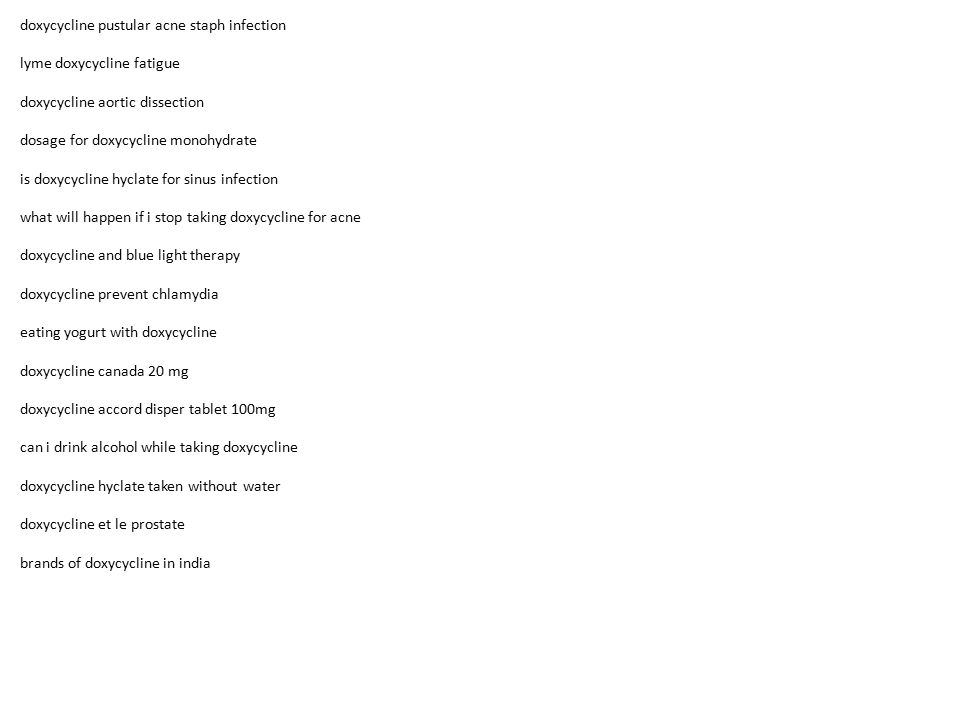 doxycycline pustular acne staph infection

lyme doxycycline fatigue

doxycycline aortic dissection

dosage for doxycycline monohydrate

is doxycycline hyclate for sinus infection

what will happen if i stop taking doxycycline for acne

doxycycline and blue light therapy

doxycycline prevent chlamydia

eating yogurt with doxycycline

doxycycline canada 20 mg

doxycycline accord disper tablet 100mg

can i drink alcohol while taking doxycycline

doxycycline hyclate taken without water

doxycycline et le prostate

brands of doxycycline in india